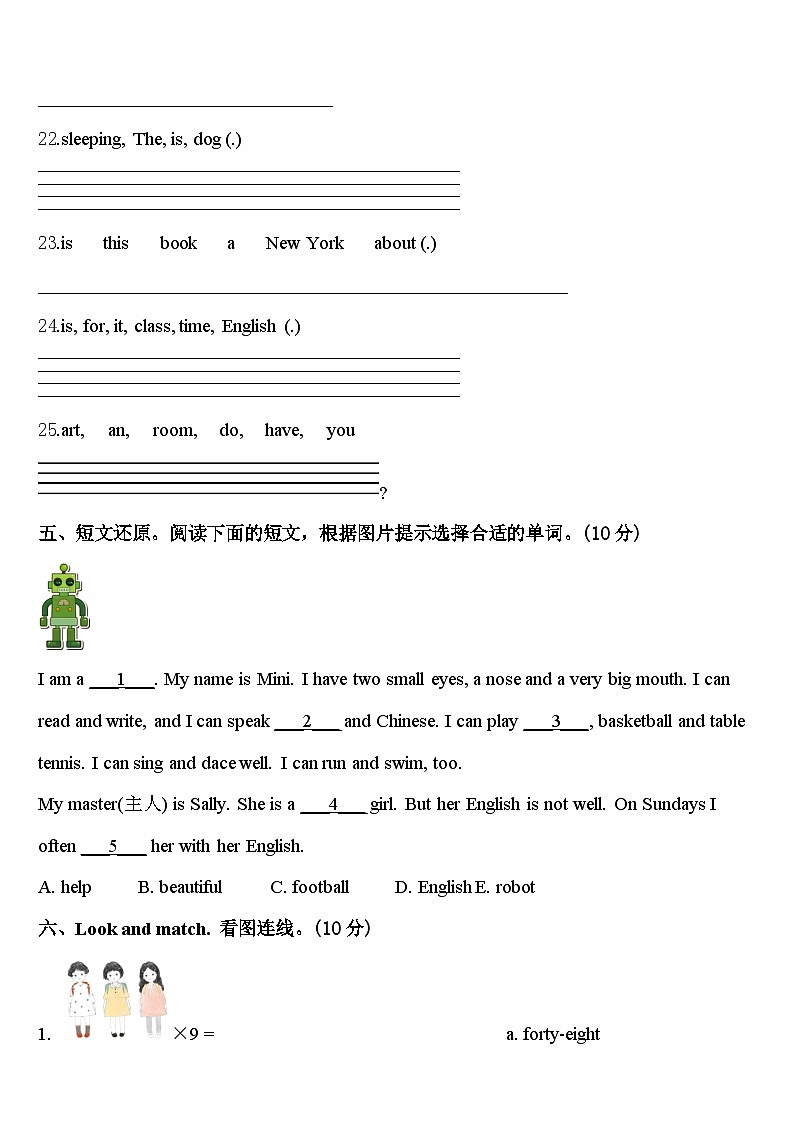 22.sleeping, The, is, dog (.)

23.is this book a New York about (.)

24.is, for, it, class, time, English (.)

25.art, an, room, do, have, you

?

五、短文还原。阅读下面的短文，根据图片提示选择合适的单词。(10 分)

I am a ___1___. My name is Mini. I have two small eyes, a nose and a very big mouth. I can read and write, and I can speak ___2___ and Chinese. I can play ___3___, basketball and table tennis. I can sing and dace well. I can run and swim, too.

My master(主人) is Sally. She is a ___4___ girl. But her English is not well. On Sundays I often ___5___ her with her English.

A. help B. beautiful C. football D. English E. robot

六、Look and match. 看图连线。(10 分)

1. ×9 = a. forty-eight